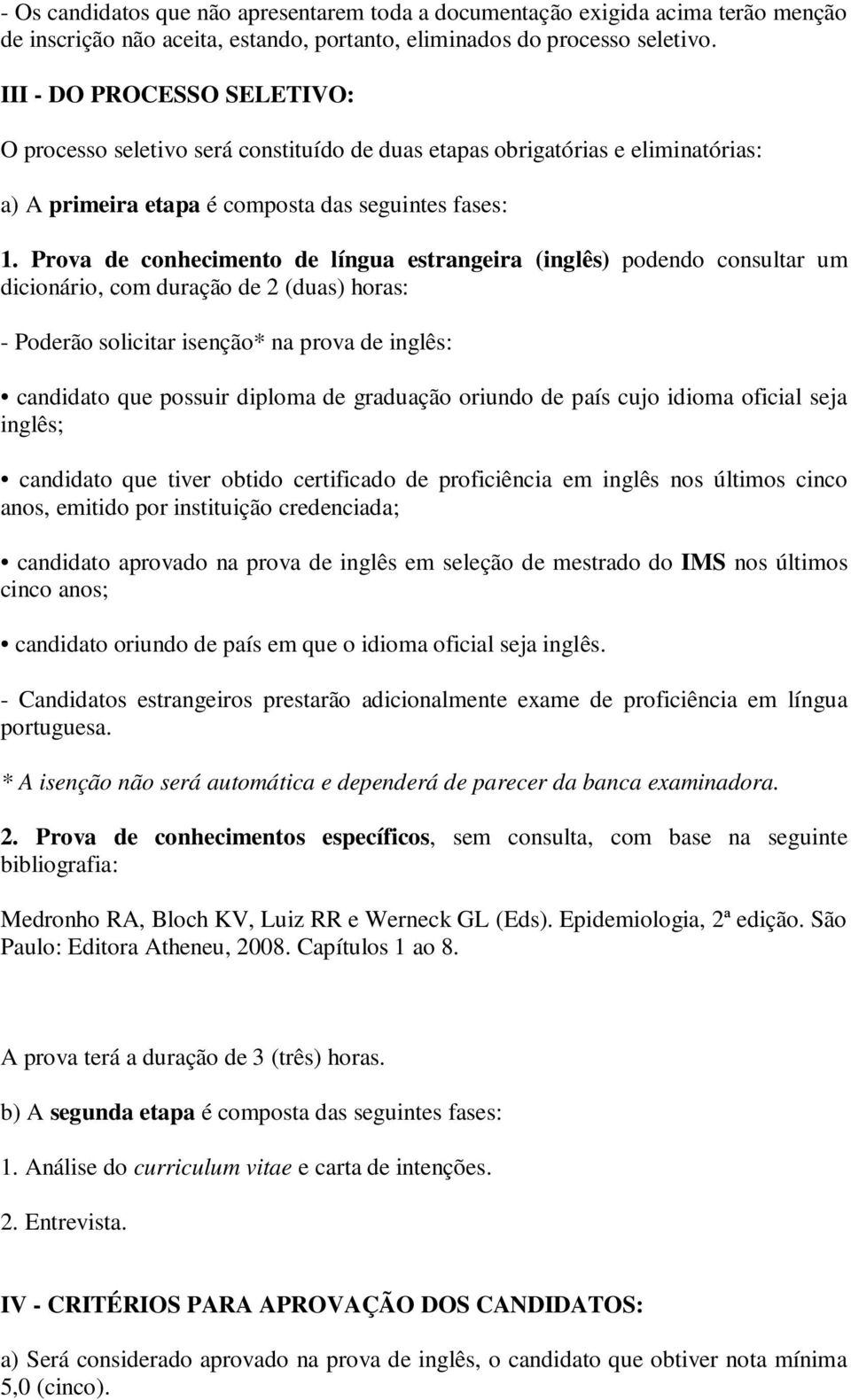 - Os candidatos que não apresentarem toda a documentação exigida acima terão menção de inscrição não aceita, estando, portanto, eliminados do processo seletivo.

III - DO PROCESSO SELETIVO:

O processo seletivo será constituído de duas etapas obrigatórias e eliminatórias:

a) A primeira etapa é composta das seguintes fases:

1. Prova de conhecimento de língua estrangeira (inglês) podendo consultar um dicionário, com duração de 2 (duas) horas:

- Poderão solicitar isenção* na prova de inglês:

• candidato que possuir diploma de graduação oriundo de país cujo idioma oficial seja inglês;

• candidato que tiver obtido certificado de proficiência em inglês nos últimos cinco anos, emitido por instituição credenciada;

• candidato aprovado na prova de inglês em seleção de mestrado do IMS nos últimos cinco anos;

• candidato oriundo de país em que o idioma oficial seja inglês.

- Candidatos estrangeiros prestarão adicionalmente exame de proficiência em língua portuguesa.

* A isenção não será automática e dependerá de parecer da banca examinadora.

2. Prova de conhecimentos específicos, sem consulta, com base na seguinte bibliografia:

Medronho RA, Bloch KV, Luiz RR e Werneck GL (Eds). Epidemiologia, 2ª edição. São Paulo: Editora Atheneu, 2008. Capítulos 1 ao 8.

A prova terá a duração de 3 (três) horas.

b) A segunda etapa é composta das seguintes fases:

1. Análise do curriculum vitae e carta de intenções.

2. Entrevista.

IV - CRITÉRIOS PARA APROVAÇÃO DOS CANDIDATOS:

a) Será considerado aprovado na prova de inglês, o candidato que obtiver nota mínima 5,0 (cinco).